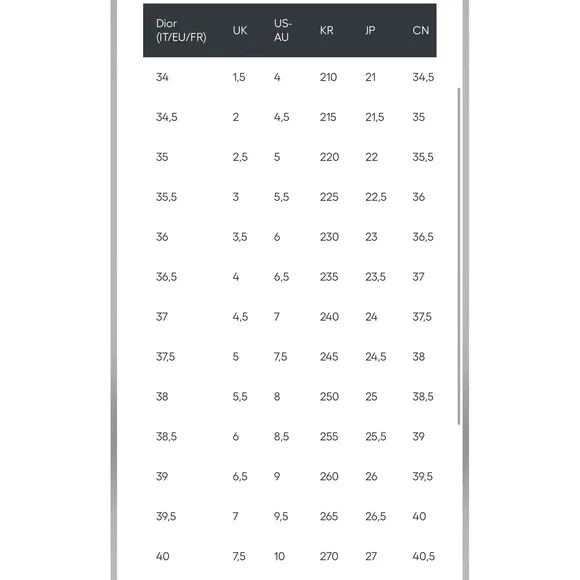 | Dior (IT/EU/FR) | UK | US-AU | KR | JP | CN |
|---|---|---|---|---|---|
| 34 | 1,5 | 4 | 210 | 21 | 34,5 |
| 34,5 | 2 | 4,5 | 215 | 21,5 | 35 |
| 35 | 2,5 | 5 | 220 | 22 | 35,5 |
| 35,5 | 3 | 5,5 | 225 | 22,5 | 36 |
| 36 | 3,5 | 6 | 230 | 23 | 36,5 |
| 36,5 | 4 | 6,5 | 235 | 23,5 | 37 |
| 37 | 4,5 | 7 | 240 | 24 | 37,5 |
| 37,5 | 5 | 7,5 | 245 | 24,5 | 38 |
| 38 | 5,5 | 8 | 250 | 25 | 38,5 |
| 38,5 | 6 | 8,5 | 255 | 25,5 | 39 |
| 39 | 6,5 | 9 | 260 | 26 | 39,5 |
| 39,5 | 7 | 9,5 | 265 | 26,5 | 40 |
| 40 | 7,5 | 10 | 270 | 27 | 40,5 |